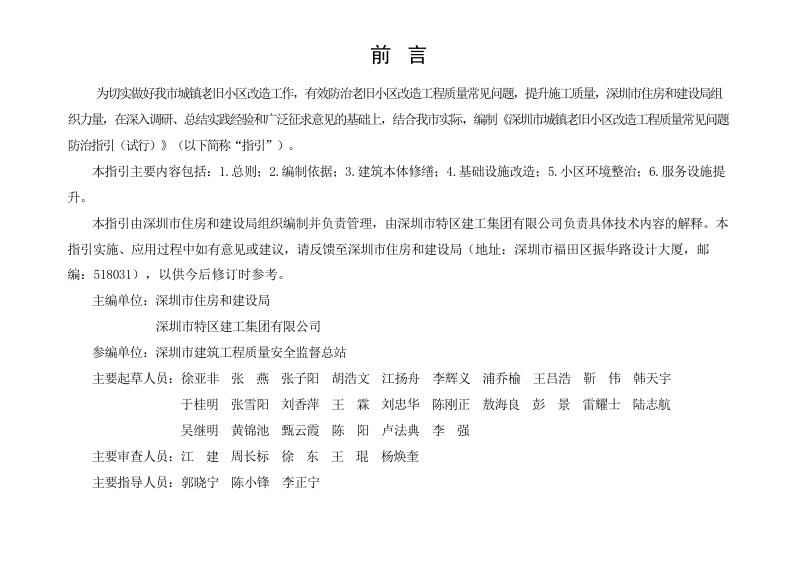 前 言

为切实做好我市城镇老旧小区改造工作，有效防治老旧小区改造工程质量常见问题，提升施工质量，深圳市住房和建设局组织力量，在深入调研、总结实践经验和广泛征求意见的基础上，结合我市实际，编制《深圳市城镇老旧小区改造工程质量常见问题防治指引（试行）》（以下简称“指引”）。

本指引主要内容包括：1.总则；2.编制依据；3.建筑本体修缮；4.基础设施改造；5.小区环境整治；6.服务设施提升。

本指引由深圳市住房和建设局组织编制并负责管理，由深圳市特区建工集团有限公司负责具体技术内容的解释。本指引实施、应用过程中如有意见或建议，请反馈至深圳市住房和建设局（地址：深圳市福田区振华路设计大厦，邮编：518031），以供今后修订时参考。

主编单位：深圳市住房和建设局

深圳市特区建工集团有限公司

参编单位：深圳市建筑工程质量安全监督总站

主要起草人员：徐亚非 张 燕 张子阳 胡浩文 江扬舟 李辉义 浦乔榆 王吕浩 靳 伟 韩天宇

于桂明 张雪阳 刘香萍 王 霖 刘忠华 陈刚正 敖海良 彭 景 雷耀士 陆志航

吴继明 黄锦池 甄云霞 陈 阳 卢法典 李 强

主要审查人员：江 建 周长标 徐 东 王 琨 杨焕奎

主要指导人员：郭晓宁 陈小锋 李正宁